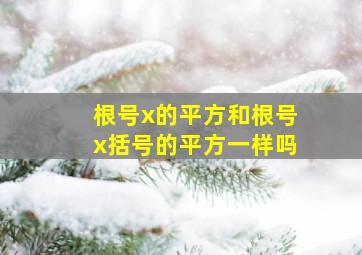 根号x的平方和根号x括号的平方一样吗